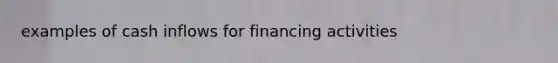 examples of cash inflows for financing activities